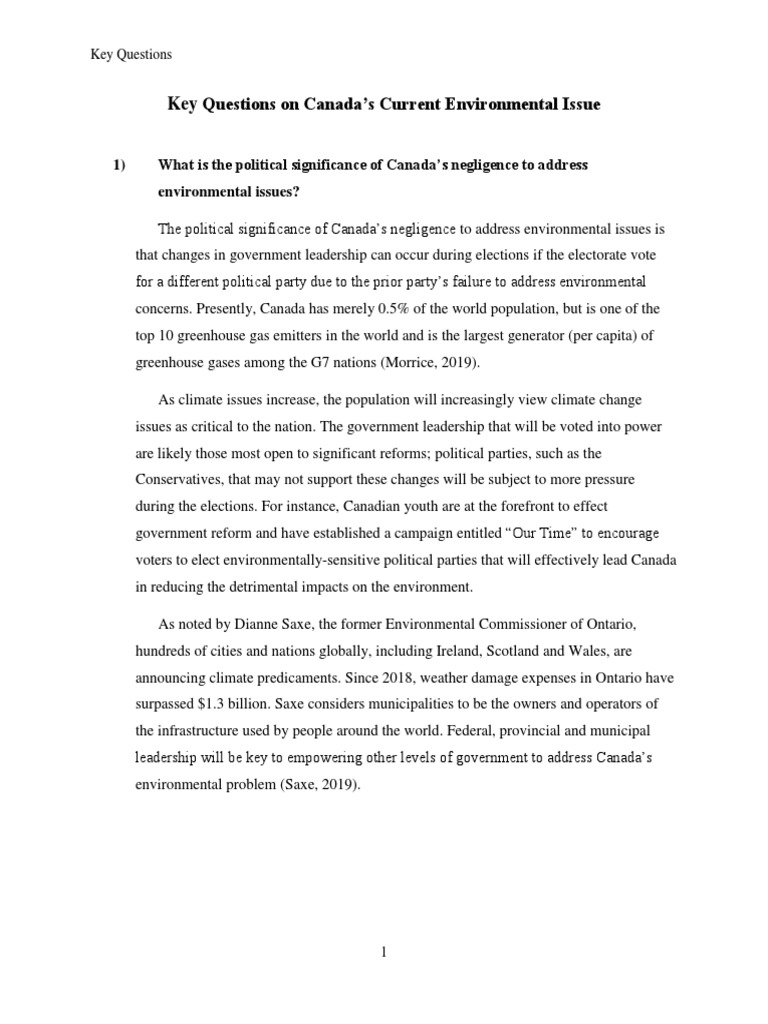 Key Questions

Key Questions on Canada's Current Environmental Issue

1) What is the political significance of Canada's negligence to address environmental issues?

The political significance of Canada's negligence to address environmental issues is that changes in government leadership can occur during elections if the electorate vote for a different political party due to the prior party's failure to address environmental concerns. Presently, Canada has merely 0.5% of the world population, but is one of the top 10 greenhouse gas emitters in the world and is the largest generator (per capita) of greenhouse gases among the G7 nations (Morrice, 2019).

As climate issues increase, the population will increasingly view climate change issues as critical to the nation. The government leadership that will be voted into power are likely those most open to significant reforms; political parties, such as the Conservatives, that may not support these changes will be subject to more pressure during the elections. For instance, Canadian youth are at the forefront to effect government reform and have established a campaign entitled "Our Time" to encourage voters to elect environmentally-sensitive political parties that will effectively lead Canada in reducing the detrimental impacts on the environment.

As noted by Dianne Saxe, the former Environmental Commissioner of Ontario, hundreds of cities and nations globally, including Ireland, Scotland and Wales, are announcing climate predicaments. Since 2018, weather damage expenses in Ontario have surpassed $1.3 billion. Saxe considers municipalities to be the owners and operators of the infrastructure used by people around the world. Federal, provincial and municipal leadership will be key to empowering other levels of government to address Canada's environmental problem (Saxe, 2019).

1